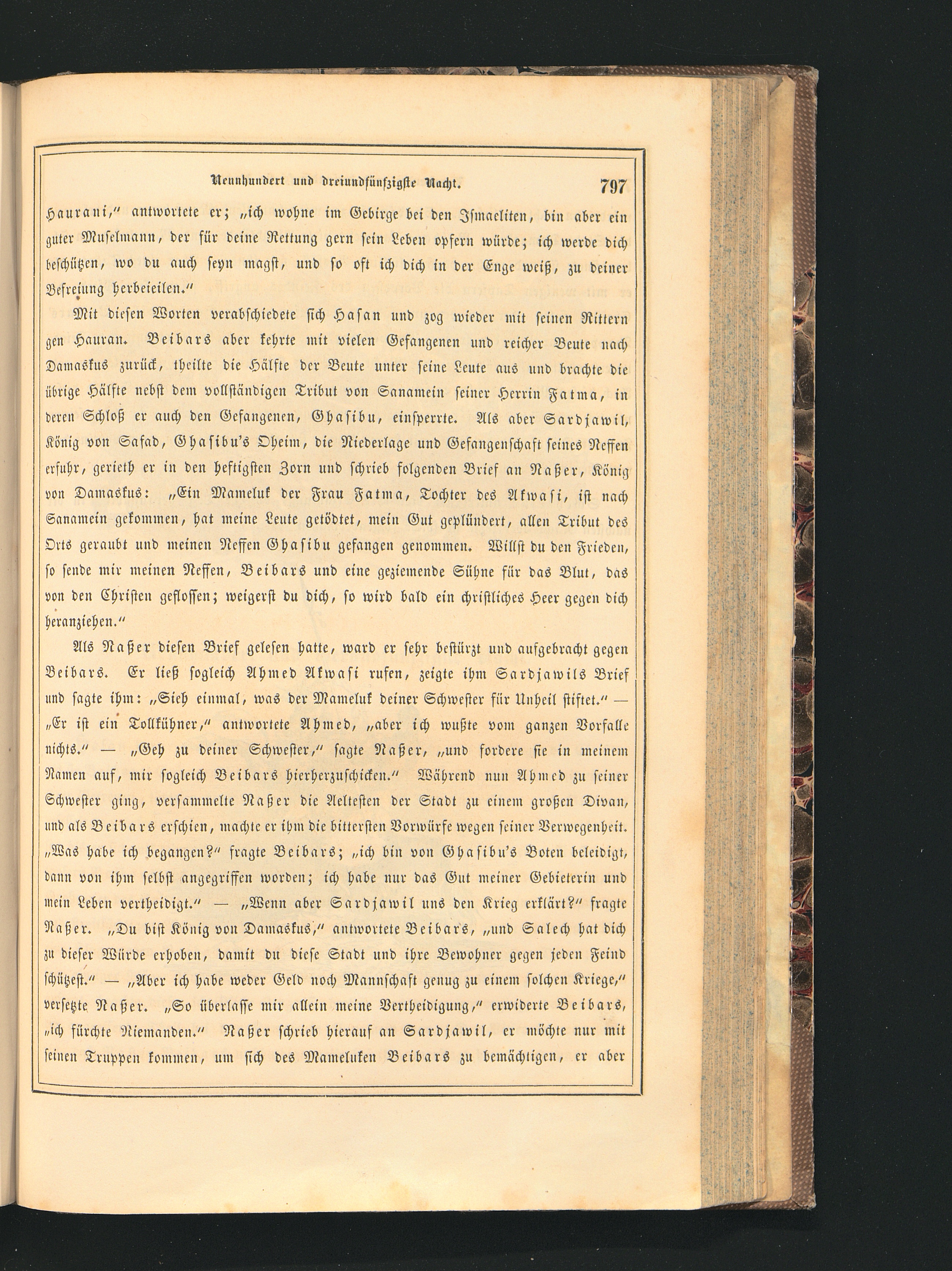 Neunhundert und dreiundfünfzigste Nacht. 797

Haurani," antwortete er; „ich wohne im Gebirge bei den Ismaeliten, bin aber ein guter Muselmann, der für deine Rettung gern sein Leben opfern würde; ich werde dich beschützen, wo du auch seyn magst, und so oft ich dich in der Enge weiß, zu deiner Befreiung herbeieilen."

Mit diesen Worten verabschiedete sich Hasan und zog wieder mit seinen Rittern gen Hauran. Beibars aber kehrte mit vielen Gefangenen und reicher Beute nach Damaskus zurück, theilte die Hälfte der Beute unter seine Leute aus und brachte die übrige Hälfte nebst dem vollständigen Tribut von Sanamein seiner Herrin Fatma, in deren Schloß er auch den Gefangenen, Ghasibu, einsperrte. Als aber Sardjawil, König von Safad, Ghasibu's Oheim, die Niederlage und Gefangenschaft seines Neffen erfuhr, gerieth er in den heftigsten Zorn und schrieb folgenden Brief an Naßer, König von Damaskus: „Ein Mameluk der Frau Fatma, Tochter des Akwasi, ist nach Sanamein gekommen, hat meine Leute getödtet, mein Gut geplündert, allen Tribut des Orts geraubt und meinen Neffen Ghasibu gefangen genommen. Willst du den Frieden, so sende mir meinen Neffen, Beibars und eine geziemende Sühne für das Blut, das von den Christen geflossen; weigerst du dich, so wird bald ein christliches Heer gegen dich heranziehen."

Als Naßer diesen Brief gelesen hatte, ward er sehr bestürzt und aufgebracht gegen Beibars. Er ließ sogleich Ahmed Akwasi rufen, zeigte ihm Sardjawils Brief und sagte ihm: „Sieh einmal, was der Mameluk deiner Schwester für Unheil stiftet." — „Er ist ein Tollkühner," antwortete Ahmed, „aber ich wußte vom ganzen Vorfalle nichts." — „Geh zu deiner Schwester," sagte Naßer, „und fordere sie in meinem Namen auf, mir sogleich Beibars hierherzuschicken." Während nun Ahmed zu seiner Schwester ging, versammelte Naßer die Aeltesten der Stadt zu einem großen Divan, und als Beibars erschien, machte er ihm die bittersten Vorwürfe wegen seiner Verwegenheit. „Was habe ich begangen?" fragte Beibars; „ich bin von Ghasibu's Boten beleidigt, dann von ihm selbst angegriffen worden; ich habe nur das Gut meiner Gebieterin und mein Leben vertheidigt." — „Wenn aber Sardjawil uns den Krieg erklärt?" fragte Naßer. „Du bist König von Damaskus," antwortete Beibars, „und Salech hat dich zu dieser Würde erhoben, damit du diese Stadt und ihre Bewohner gegen jeden Feind schützest." — „Aber ich habe weder Geld noch Mannschaft genug zu einem solchen Kriege," versetzte Naßer. „So überlasse mir allein meine Vertheidigung," erwiderte Beibars, „ich fürchte Niemanden." Naßer schrieb hierauf an Sardjawil, er möchte nur mit seinen Truppen kommen, um sich des Mameluken Beibars zu bemächtigen, er aber